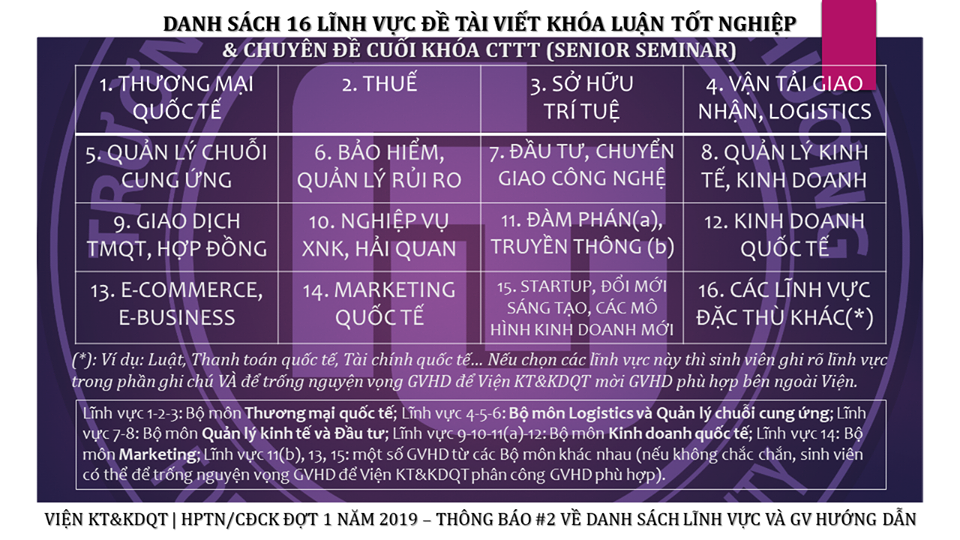 DANH SÁCH 16 LĨNH VỰC ĐỀ TÀI VIẾT KHÓA LUẬN TỐT NGHIỆP & CHUYÊN ĐỀ CUỐI KHÓA CTTT (SENIOR SEMINAR)

| 1. THƯƠNG MẠI QUỐC TẾ | 2. THUẾ | 3. SỞ HỮU TRÍ TUỆ | 4. VẬN TẢI GIAO NHẬN, LOGISTICS |
|---|---|---|---|
| 5. QUẢN LÝ CHUỖI CUNG ỨNG | 6. BẢO HIỂM, QUẢN LÝ RỦI RO | 7. ĐẦU TƯ, CHUYỂN GIAO CÔNG NGHỆ | 8. QUẢN LÝ KINH TẾ, KINH DOANH |
| 9. GIAO DỊCH TMQT, HỢP ĐỒNG | 10. NGHIỆP VỤ XNK, HẢI QUAN | 11. ĐÀM PHÁN(a), TRUYỀN THÔNG (b) | 12. KINH DOANH QUỐC TẾ |
| 13. E-COMMERCE, E-BUSINESS | 14. MARKETING QUỐC TẾ | 15. STARTUP, ĐỔI MỚI SÁNG TẠO, CÁC MÔ HÌNH KINH DOANH MỚI | 16. CÁC LĨNH VỰC ĐẶC THÙ KHÁC(*) |

(*): Ví dụ: Luật, Thanh toán quốc tế, Tài chính quốc tế... Nếu chọn các lĩnh vực này thì sinh viên ghi rõ lĩnh vực trong phần ghi chú VÀ để trống nguyện vọng GVHD để Viện KT&KDQT mời GVHD phù hợp bên ngoài Viện.

Lĩnh vực 1-2-3: Bộ môn Thương mại quốc tế; Lĩnh vực 4-5-6: Bộ môn Logistics và Quản lý chuỗi cung ứng; Lĩnh vực 7-8: Bộ môn Quản lý kinh tế và Đầu tư; Lĩnh vực 9-10-11(a)-12: Bộ môn Kinh doanh quốc tế; Lĩnh vực 14: Bộ môn Marketing; Lĩnh vực 11(b), 13, 15: một số GVHD từ các Bộ môn khác nhau (nếu không chắc chắn, sinh viên có thể để trống nguyện vọng GVHD để Viện KT&KDQT phân công GVHD phù hợp).

VIỆN KT&KDQT | HPTN/CĐCK ĐỢT 1 NĂM 2019 – THÔNG BÁO #2 VỀ DANH SÁCH LĨNH VỰC VÀ GV HƯỚNG DẪN